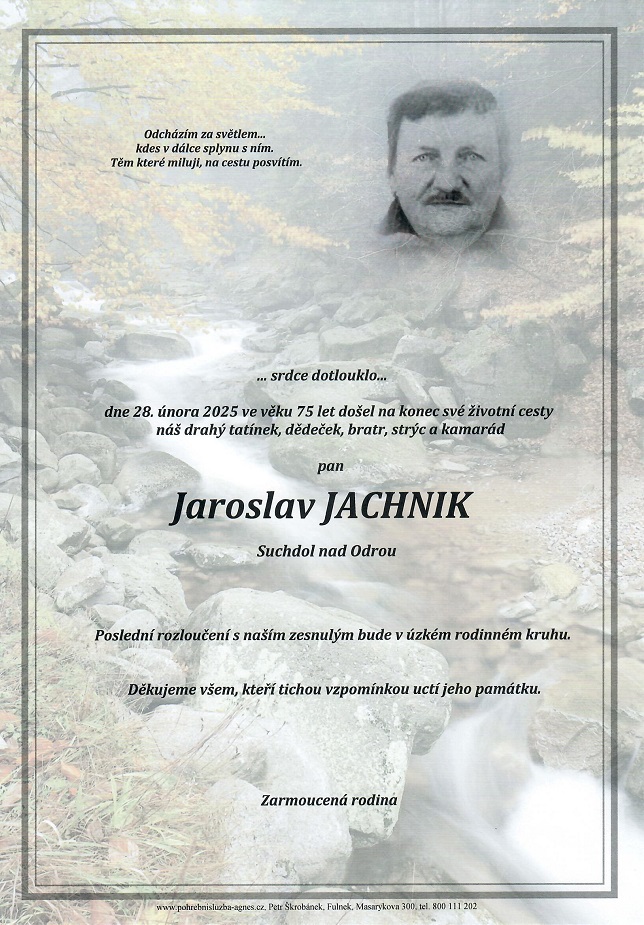 Odcházím za světlem...
kdes v dálce splynu s ním.
Těm které miluji, na cestu posvítím.

... srdce dotlouklo...

dne 28. února 2025 ve věku 75 let došel na konec své životní cesty
náš drahý tatínek, dědeček, bratr, strýc a kamarád

pan

Jaroslav JACHNIK

Suchdol nad Odrou

Poslední rozloučení s naším zesnulým bude v úzkém rodinném kruhu.

Děkujeme všem, kteří tichou vzpomínkou uctí jeho památku.

Zarmoucená rodina

www.pohrebnisluzba-agnes.cz, Petr Škrobánek, Fulnek, Masarykova 300, tel. 800 111 202